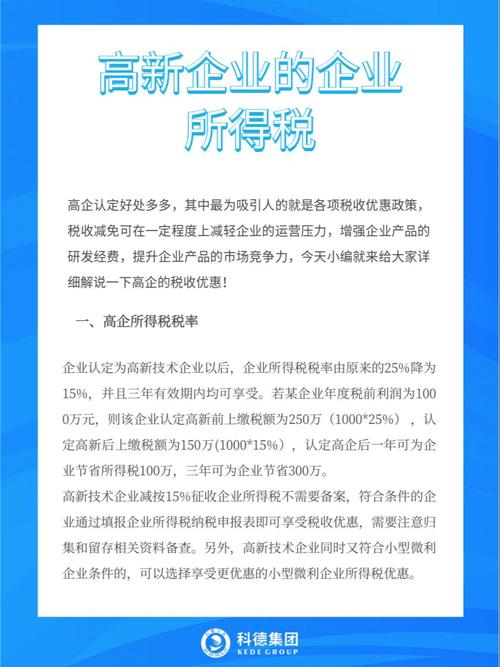 高新企业的企业所得税

高企认定好处多多，其中最为吸引人的就是各项税收优惠政策，税收减免可在一定程度上减轻企业的运营压力，增强企业产品的研发经费，提升企业产品的市场竞争力，今天小编就来给大家详细解说一下高企的税收优惠！

一、高企所得税税率

企业认定为高新技术企业以后，企业所得税税率由原来的25%降为15%，并且三年有效期内均可享受。若某企业年度税前利润为1000万元，则该企业认定高新前上缴税额为250万（1000*25%），认定高新后上缴税额为150万(1000*15%），认定高企后一年可为企业节省所得税100万，三年可为企业节省300万。
高新技术企业减按15%征收企业所得税不需要备案，符合条件的企业通过填报企业所得税纳税申报表即可享受税收优惠，需要注意归集和留存相关资料备查。另外，高新技术企业同时又符合小型微利企业条件的，可以选择享受更优惠的小型微利企业所得税优惠。

科德集团
KEDE GROUP